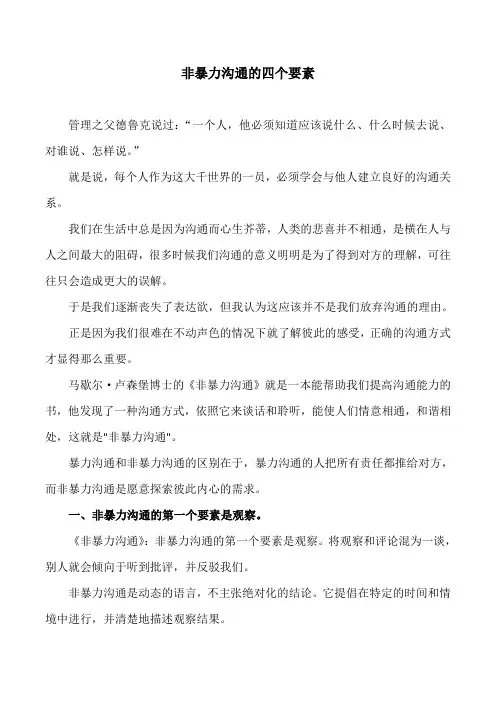 非暴力沟通的四个要素

管理之父德鲁克说过：“一个人，他必须知道应该说什么、什么时候去说、对谁说、怎样说。”

就是说，每个人作为这大千世界的一员，必须学会与他人建立良好的沟通关系。

我们在生活中总是因为沟通而心生芥蒂，人类的悲喜并不相通，是横在人与人之间最大的阻碍，很多时候我们沟通的意义明明是为了得到对方的理解，可往往只会造成更大的误解。

于是我们逐渐丧失了表达欲，但我认为这应该并不是我们放弃沟通的理由。

正是因为我们很难在不动声色的情况下就了解彼此的感受，正确的沟通方式才显得那么重要。

马歇尔·卢森堡博士的《非暴力沟通》就是一本能帮助我们提高沟通能力的书，他发现了一种沟通方式，依照它来谈话和聆听，能使人们情意相通，和谐相处，这就是"非暴力沟通"。

暴力沟通和非暴力沟通的区别在于，暴力沟通的人把所有责任都推给对方，而非暴力沟通是愿意探索彼此内心的需求。

一、非暴力沟通的第一个要素是观察。

《非暴力沟通》：非暴力沟通的第一个要素是观察。将观察和评论混为一谈，别人就会倾向于听到批评，并反驳我们。

非暴力沟通是动态的语言，不主张绝对化的结论。它提倡在特定的时间和情境中进行，并清楚地描述观察结果。